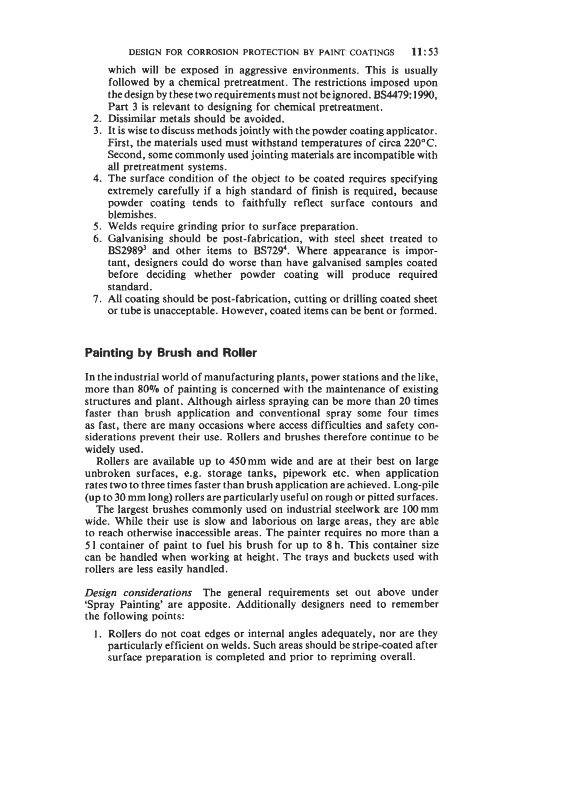 DESIGN FOR CORROSION PROTECTION BY PAINT COATINGS 11:53

which will be exposed in aggressive environments. This is usually followed by a chemical pretreatment. The restrictions imposed upon the design by these two requirements must not be ignored. BS4479:1990, Part 3 is relevant to designing for chemical pretreatment.
2. Dissimilar metals should be avoided.
3. It is wise to discuss methods jointly with the powder coating applicator. First, the materials used must withstand temperatures of circa 220°C. Second, some commonly used jointing materials are incompatible with all pretreatment systems.
4. The surface condition of the object to be coated requires specifying extremely carefully if a high standard of finish is required, because powder coating tends to faithfully reflect surface contours and blemishes.
5. Welds require grinding prior to surface preparation.
6. Galvanising should be post-fabrication, with steel sheet treated to BS2989$^3$ and other items to BS729$^4$. Where appearance is important, designers could do worse than have galvanised samples coated before deciding whether powder coating will produce required standard.
7. All coating should be post-fabrication, cutting or drilling coated sheet or tube is unacceptable. However, coated items can be bent or formed.

Painting by Brush and Roller

In the industrial world of manufacturing plants, power stations and the like, more than 80% of painting is concerned with the maintenance of existing structures and plant. Although airless spraying can be more than 20 times faster than brush application and conventional spray some four times as fast, there are many occasions where access difficulties and safety considerations prevent their use. Rollers and brushes therefore continue to be widely used.

Rollers are available up to 450 mm wide and are at their best on large unbroken surfaces, e.g. storage tanks, pipework etc. when application rates two to three times faster than brush application are achieved. Long-pile (up to 30 mm long) rollers are particularly useful on rough or pitted surfaces.

The largest brushes commonly used on industrial steelwork are 100 mm wide. While their use is slow and laborious on large areas, they are able to reach otherwise inaccessible areas. The painter requires no more than a 5 l container of paint to fuel his brush for up to 8 h. This container size can be handled when working at height. The trays and buckets used with rollers are less easily handled.

Design considerations The general requirements set out above under 'Spray Painting' are apposite. Additionally designers need to remember the following points:

1. Rollers do not coat edges or internal angles adequately, nor are they particularly efficient on welds. Such areas should be stripe-coated after surface preparation is completed and prior to repriming overall.